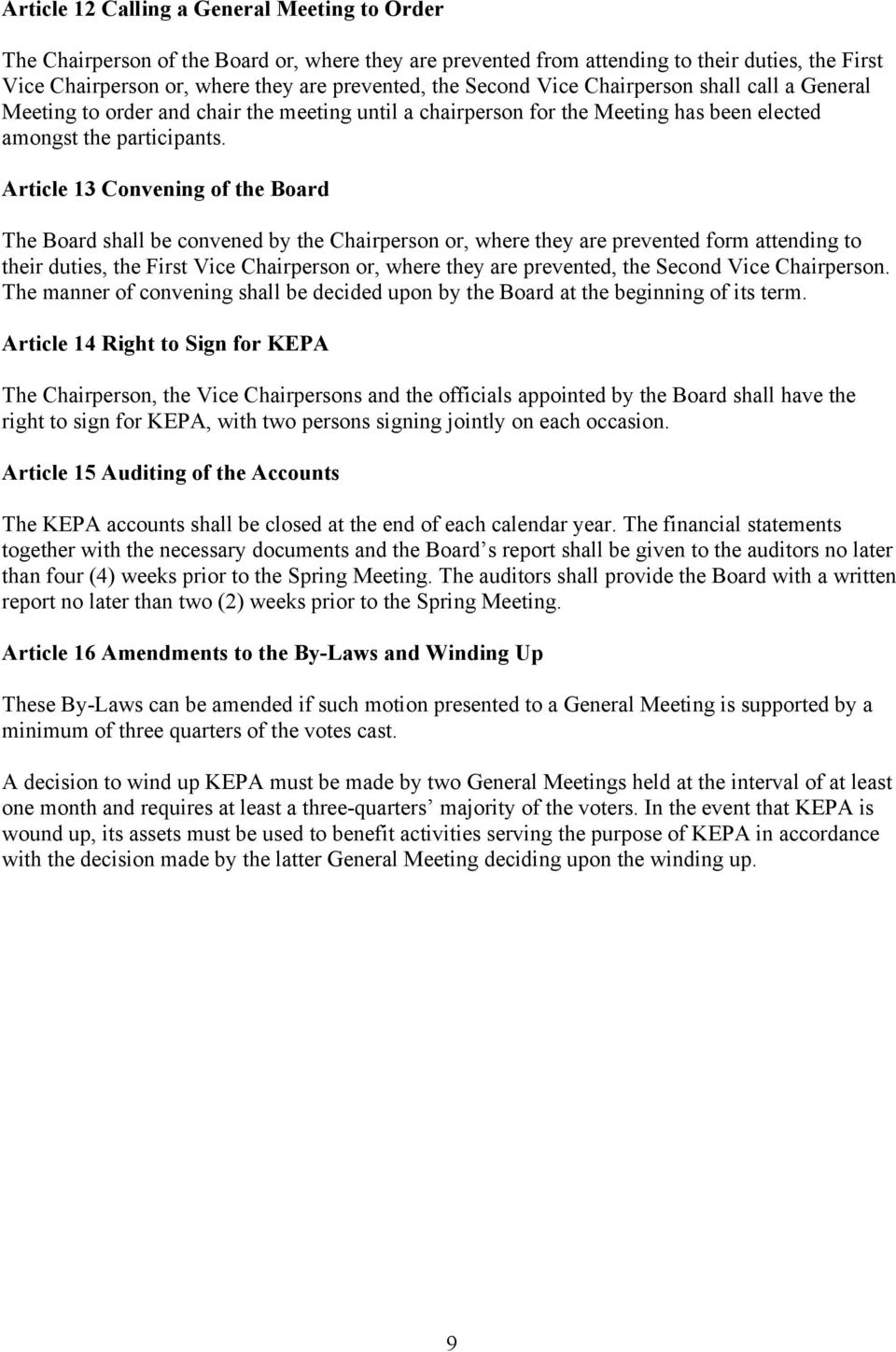 Article 12 Calling a General Meeting to Order

The Chairperson of the Board or, where they are prevented from attending to their duties, the First Vice Chairperson or, where they are prevented, the Second Vice Chairperson shall call a General Meeting to order and chair the meeting until a chairperson for the Meeting has been elected amongst the participants.

Article 13 Convening of the Board

The Board shall be convened by the Chairperson or, where they are prevented form attending to their duties, the First Vice Chairperson or, where they are prevented, the Second Vice Chairperson. The manner of convening shall be decided upon by the Board at the beginning of its term.

Article 14 Right to Sign for KEPA

The Chairperson, the Vice Chairpersons and the officials appointed by the Board shall have the right to sign for KEPA, with two persons signing jointly on each occasion.

Article 15 Auditing of the Accounts

The KEPA accounts shall be closed at the end of each calendar year. The financial statements together with the necessary documents and the Board s report shall be given to the auditors no later than four (4) weeks prior to the Spring Meeting. The auditors shall provide the Board with a written report no later than two (2) weeks prior to the Spring Meeting.

Article 16 Amendments to the By-Laws and Winding Up

These By-Laws can be amended if such motion presented to a General Meeting is supported by a minimum of three quarters of the votes cast.

A decision to wind up KEPA must be made by two General Meetings held at the interval of at least one month and requires at least a three-quarters’ majority of the voters. In the event that KEPA is wound up, its assets must be used to benefit activities serving the purpose of KEPA in accordance with the decision made by the latter General Meeting deciding upon the winding up.

9